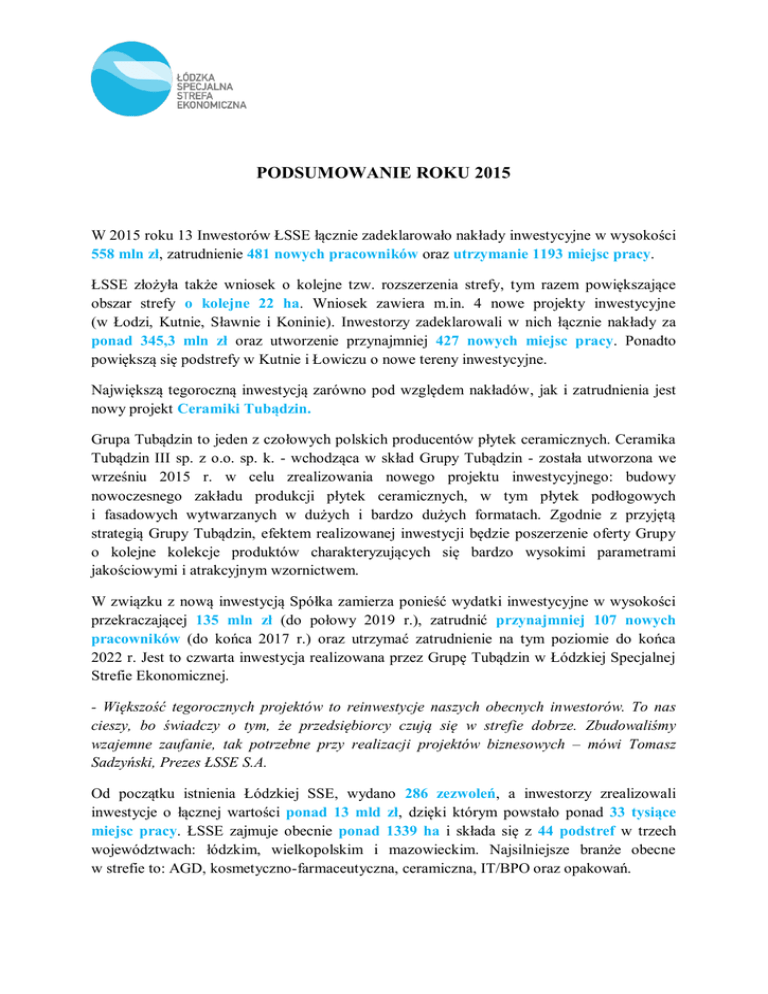 ŁÓDZKA SPECJALNA STREFA EKONOMICZNA

PODSUMOWANIE ROKU 2015

W 2015 roku 13 Inwestorów ŁSSE łącznie zadeklarowało nakłady inwestycyjne w wysokości 558 mln zł, zatrudnienie 481 nowych pracowników oraz utrzymanie 1193 miejsc pracy.

ŁSSE złożyła także wniosek o kolejne tzw. rozszerzenia strefy, tym razem powiększające obszar strefy o kolejne 22 ha. Wniosek zawiera m.in. 4 nowe projekty inwestycyjne (w Łodzi, Kutnie, Sławnie i Koninie). Inwestorzy zadeklarowali w nich łącznie nakłady za ponad 345,3 mln zł oraz utworzenie przynajmniej 427 nowych miejsc pracy. Ponadto powiększą się podstrefy w Kutnie i Łowiczu o nowe tereny inwestycyjne.

Największą tegoroczną inwestycją zarówno pod względem nakładów, jak i zatrudnienia jest nowy projekt Ceramiki Tubądzin.

Grupa Tubądzin to jeden z czołowych polskich producentów płytek ceramicznych. Ceramika Tubądzin III sp. z o.o. sp. k. - wchodząca w skład Grupy Tubądzin - została utworzona we wrześniu 2015 r. w celu zrealizowania nowego projektu inwestycyjnego: budowy nowoczesnego zakładu produkcji płytek ceramicznych, w tym płytek podłogowych i fasadowych wytwarzanych w dużych i bardzo dużych formatach. Zgodnie z przyjętą strategią Grupy Tubądzin, efektem realizowanej inwestycji będzie poszerzenie oferty Grupy o kolejne kolekcje produktów charakteryzujących się bardzo wysokimi parametrami jakościowymi i atrakcyjnym wzornictwem.

W związku z nową inwestycją Spółka zamierza ponieść wydatki inwestycyjne w wysokości przekraczającej 135 mln zł (do połowy 2019 r.), zatrudnić przynajmniej 107 nowych pracowników (do końca 2017 r.) oraz utrzymać zatrudnienie na tym poziomie do końca 2022 r. Jest to czwarta inwestycja realizowana przez Grupę Tubądzin w Łódzkiej Specjalnej Strefie Ekonomicznej.

- Większość tegorocznych projektów to reinwestycje naszych obecnych inwestorów. To nas cieszy, bo świadczy o tym, że przedsiębiorcy czują się w strefie dobrze. Zbudowaliśmy wzajemne zaufanie, tak potrzebne przy realizacji projektów biznesowych – mówi Tomasz Sadzyński, Prezes ŁSSE S.A.

Od początku istnienia Łódzkiej SSE, wydano 286 zezwoleń, a inwestorzy zrealizowali inwestycje o łącznej wartości ponad 13 mld zł, dzięki którym powstało ponad 33 tysiące miejsc pracy. ŁSSE zajmuje obecnie ponad 1339 ha i składa się z 44 podstref w trzech województwach: łódzkim, wielkopolskim i mazowieckim. Najsilniejsze branże obecne w strefie to: AGD, kosmetyczno-farmaceutyczna, ceramiczna, IT/BPO oraz opakowań.